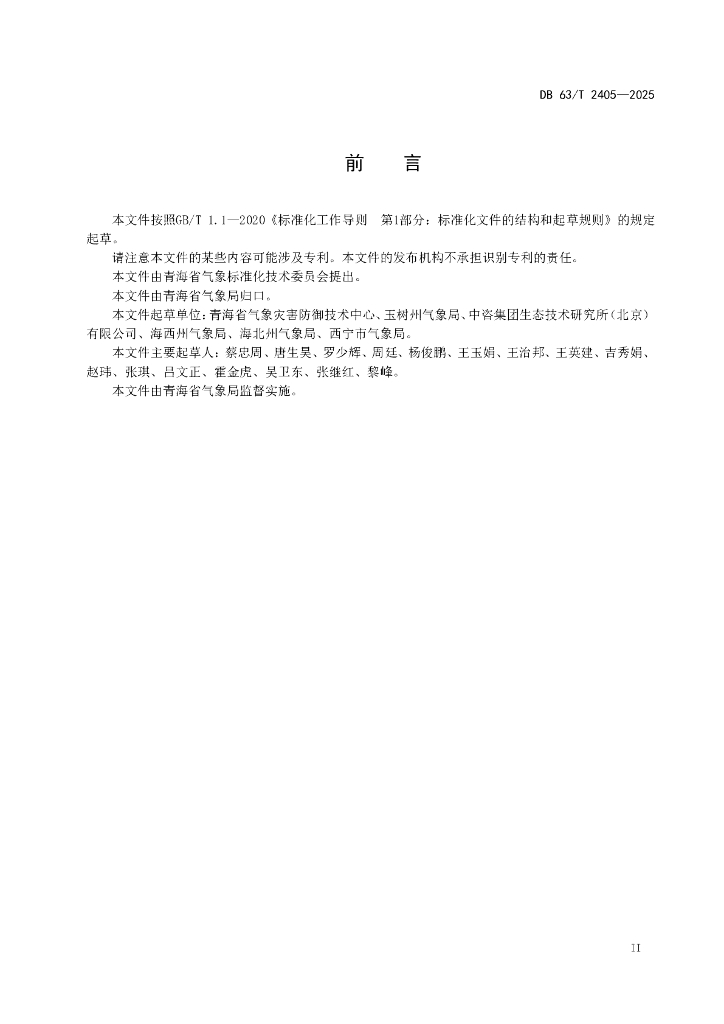 DB 63/T 2405—2025

前　言

本文件按照GB/T 1.1—2020《标准化工作导则　第1部分：标准化文件的结构和起草规则》的规定起草。

请注意本文件的某些内容可能涉及专利。本文件的发布机构不承担识别专利的责任。

本文件由青海省气象标准化技术委员会提出。

本文件由青海省气象局归口。

本文件起草单位：青海省气象灾害防御技术中心、玉树州气象局、中咨集团生态技术研究所（北京）有限公司、海西州气象局、海北州气象局、西宁市气象局。

本文件主要起草人：蔡忠周、唐生昊、罗少辉、周廷、杨俊鹏、王玉娟、王治邦、王英建、吉秀娟、赵玮、张琪、吕文正、崔金虎、吴卫东、张继红、黎峰。

本文件由青海省气象局监督实施。

II